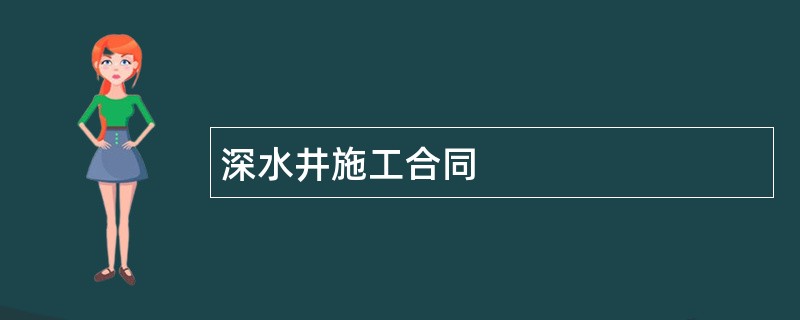 深水井施工合同